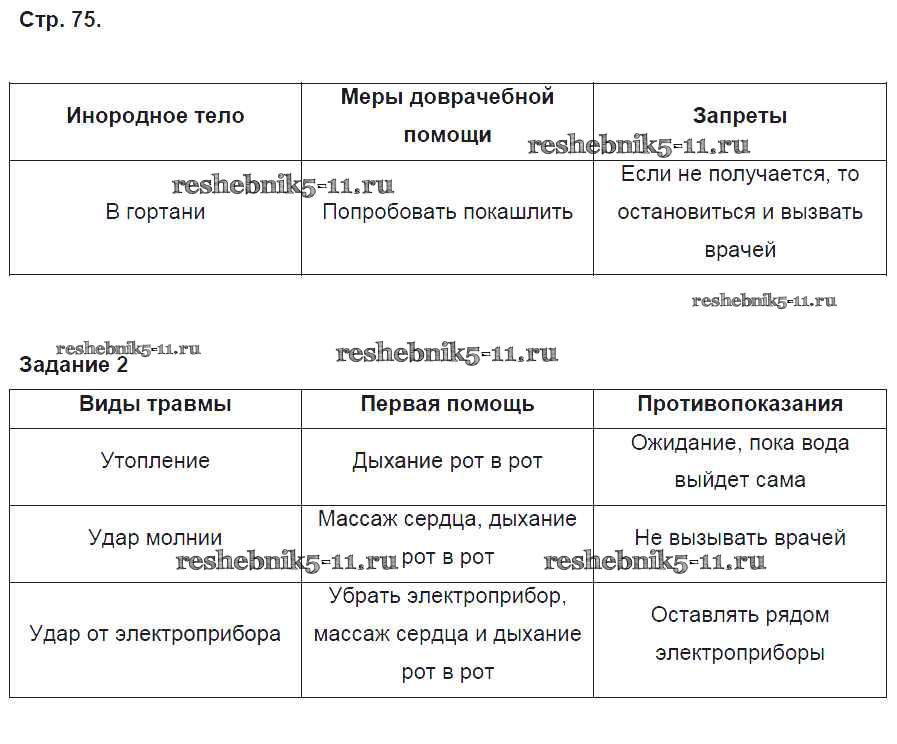 Стр. 75.

| Инородное тело | Меры доврачебной помощи | Запреты |
|---|---|---|
| В гортани | Попробовать покашлить | Если не получается, то остановиться и вызвать врачей |

reshebnik5-11.ru

reshebnik5-11.ru

reshebnik5-11.ru

reshebnik5-11.ru

reshebnik5-11.ru

Задание 2

| Виды травмы | Первая помощь | Противопоказания |
|---|---|---|
| Утопление | Дыхание рот в рот | Ожидание, пока вода выйдет сама |
| Удар молнии | Массаж сердца, дыхание рот в рот | Не вызывать врачей |
| Удар от электроприбора | Убрать электроприбор, массаж сердца и дыхание рот в рот | Оставлять рядом электроприборы |

reshebnik5-11.ru

reshebnik5-11.ru